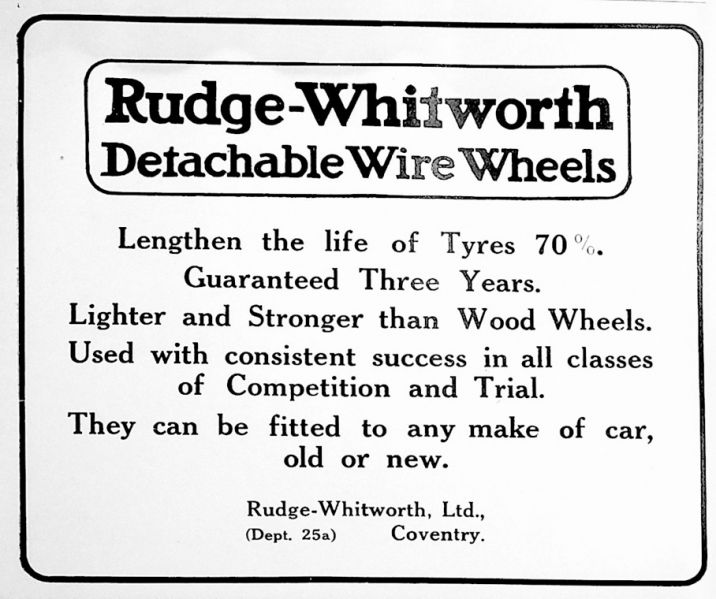 Rudge-Whitworth
Detachable Wire Wheels

Lengthen the life of Tyres 70%.

Guaranteed Three Years.

Lighter and Stronger than Wood Wheels.

Used with consistent success in all classes of Competition and Trial.

They can be fitted to any make of car, old or new.

Rudge-Whitworth, Ltd.,
(Dept. 25a) Coventry.